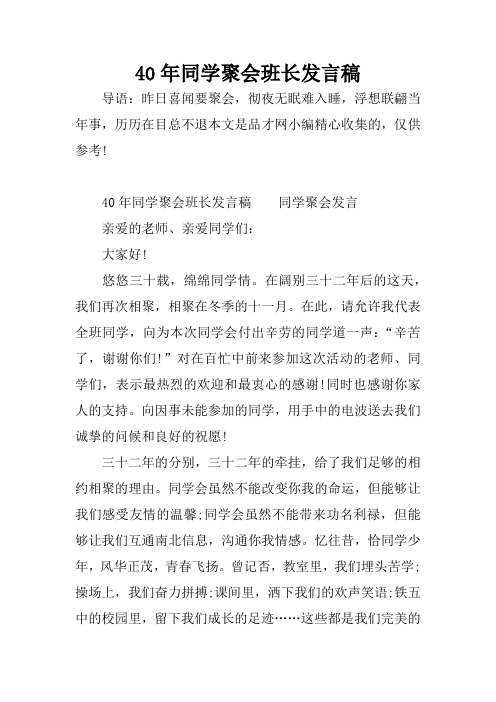 40年同学聚会班长发言稿

导语：昨日喜闻要聚会，彻夜无眠难入睡，浮想联翩当年事，历历在目总不退本文是品才网小编精心收集的，仅供参考！

40年同学聚会班长发言稿　　同学聚会发言

亲爱的老师、亲爱同学们：

大家好！

悠悠三十载，绵绵同学情。在阔别三十二年后的这天，我们再次相聚，相聚在冬季的十一月。在此，请允许我代表全班同学，向为本次同学会付出辛劳的同学道一声：“辛苦了，谢谢你们！”对在百忙中前来参加这次活动的老师、同学们，表示最热烈的欢迎和最衷心的感谢！同时也感谢你家人的支持。向因事未能参加的同学，用手中的电波送去我们诚挚的问候和良好的祝愿！

三十二年的分别，三十二年的牵挂，给了我们足够的相约相聚的理由。同学会虽然不能改变你我的命运，但能够让我们感受友情的温馨；同学会虽然不能带来功名利禄，但能够让我们互通南北信息，沟通你我情感。忆往昔，恰同学少年，风华正茂，青春飞扬。曾记否，教室里，我们埋头苦学；操场上，我们奋力拼搏；课间里，洒下我们的欢声笑语；铁五中的校园里，留下我们成长的足迹……这些都是我们完美的